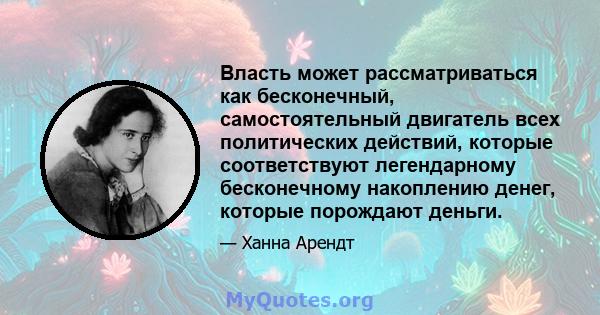 Власть может рассматриваться как бесконечный, самостоятельный двигатель всех политических действий, которые соответствуют легендарному бесконечному накоплению денег, которые порождают деньги.

— Ханна Арендт

MyQuotes.org